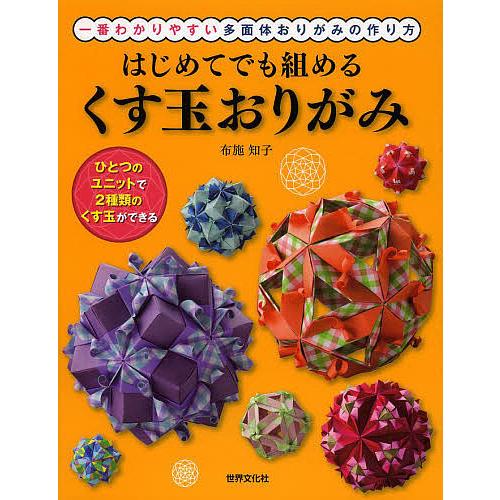 一番わかりやすい多面体おりがみの作り方

はじめてでも組める
くす玉おりがみ

布施 知子

ひとつの
ユニットで
2種類の
くす玉ができる

世界文化社